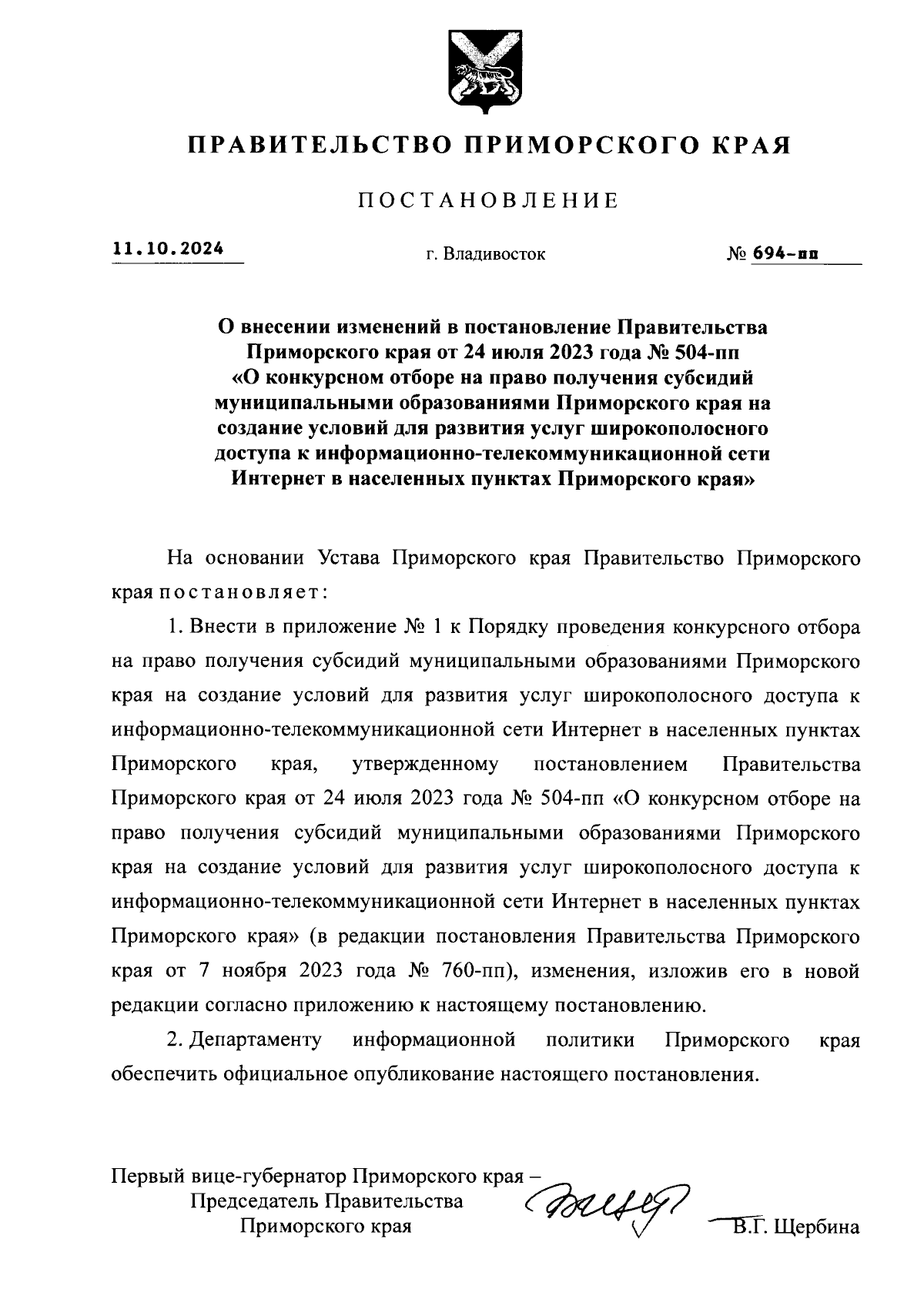 ПРАВИТЕЛЬСТВО ПРИМОРСКОГО КРАЯ

ПОСТАНОВЛЕНИЕ

11.10.2024 г. Владивосток № 694-пп

О внесении изменений в постановление Правительства Приморского края от 24 июля 2023 года № 504-пп «О конкурсном отборе на право получения субсидий муниципальными образованиями Приморского края на создание условий для развития услуг широкополосного доступа к информационно-телекоммуникационной сети Интернет в населенных пунктах Приморского края»

На основании Устава Приморского края Правительство Приморского края постановляет:

1. Внести в приложение № 1 к Порядку проведения конкурсного отбора на право получения субсидий муниципальными образованиями Приморского края на создание условий для развития услуг широкополосного доступа к информационно-телекоммуникационной сети Интернет в населенных пунктах Приморского края, утвержденному постановлением Правительства Приморского края от 24 июля 2023 года № 504-пп «О конкурсном отборе на право получения субсидий муниципальными образованиями Приморского края на создание условий для развития услуг широкополосного доступа к информационно-телекоммуникационной сети Интернет в населенных пунктах Приморского края» (в редакции постановления Правительства Приморского края от 7 ноября 2023 года № 760-пп), изменения, изложив его в новой редакции согласно приложению к настоящему постановлению.

2. Департаменту информационной политики Приморского края обеспечить официальное опубликование настоящего постановления.

Первый вице-губернатор Приморского края –
Председатель Правительства
Приморского края
В.Г. Щербина